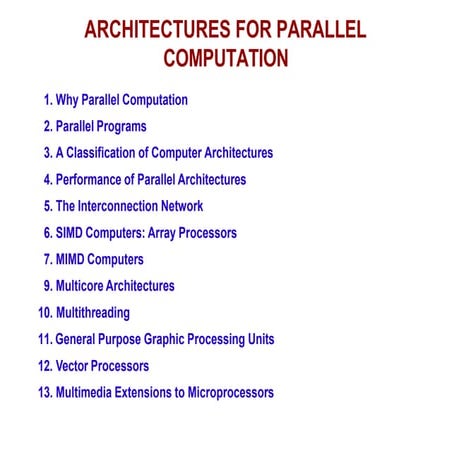 ARCHITECTURES FOR PARALLEL COMPUTATION

1. Why Parallel Computation
2. Parallel Programs
3. A Classification of Computer Architectures
4. Performance of Parallel Architectures
5. The Interconnection Network
6. SIMD Computers: Array Processors
7. MIMD Computers
9. Multicore Architectures
10. Multithreading
11. General Purpose Graphic Processing Units
12. Vector Processors
13. Multimedia Extensions to Microprocessors